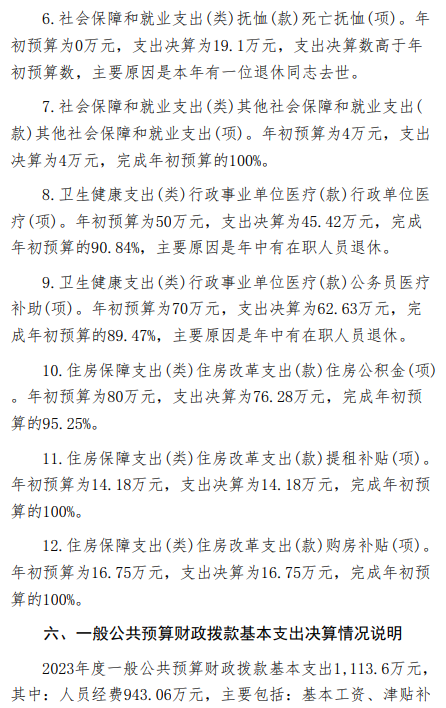 6. 社会保障和就业支出(类)抚恤(款)死亡抚恤(项)。年初预算为0万元，支出决算为19.1万元，支出决算数高于年初预算数，主要原因是本年有一位退休同志去世。

7. 社会保障和就业支出(类)其他社会保障和就业支出(款)其他社会保障和就业支出(项)。年初预算为4万元，支出决算为4万元，完成年初预算的100%。

8. 卫生健康支出(类)行政事业单位医疗(款)行政单位医疗(项)。年初预算为50万元，支出决算为45.42万元，完成年初预算的90.84%，主要原因是年中有在职人员退休。

9. 卫生健康支出(类)行政事业单位医疗(款)公务员医疗补助(项)。年初预算为70万元，支出决算为62.63万元，完成年初预算的89.47%，主要原因是年中有在职人员退休。

10. 住房保障支出(类)住房改革支出(款)住房公积金(项)。年初预算为80万元，支出决算为76.28万元，完成年初预算的95.25%。

11. 住房保障支出(类)住房改革支出(款)提租补贴(项)。年初预算为14.18万元，支出决算为14.18万元，完成年初预算的100%。

12. 住房保障支出(类)住房改革支出(款)购房补贴(项)。年初预算为16.75万元，支出决算为16.75万元，完成年初预算的100%。

六、一般公共预算财政拨款基本支出决算情况说明

2023年度一般公共预算财政拨款基本支出1,113.6万元，其中：人员经费943.06万元，主要包括：基本工资、津贴补